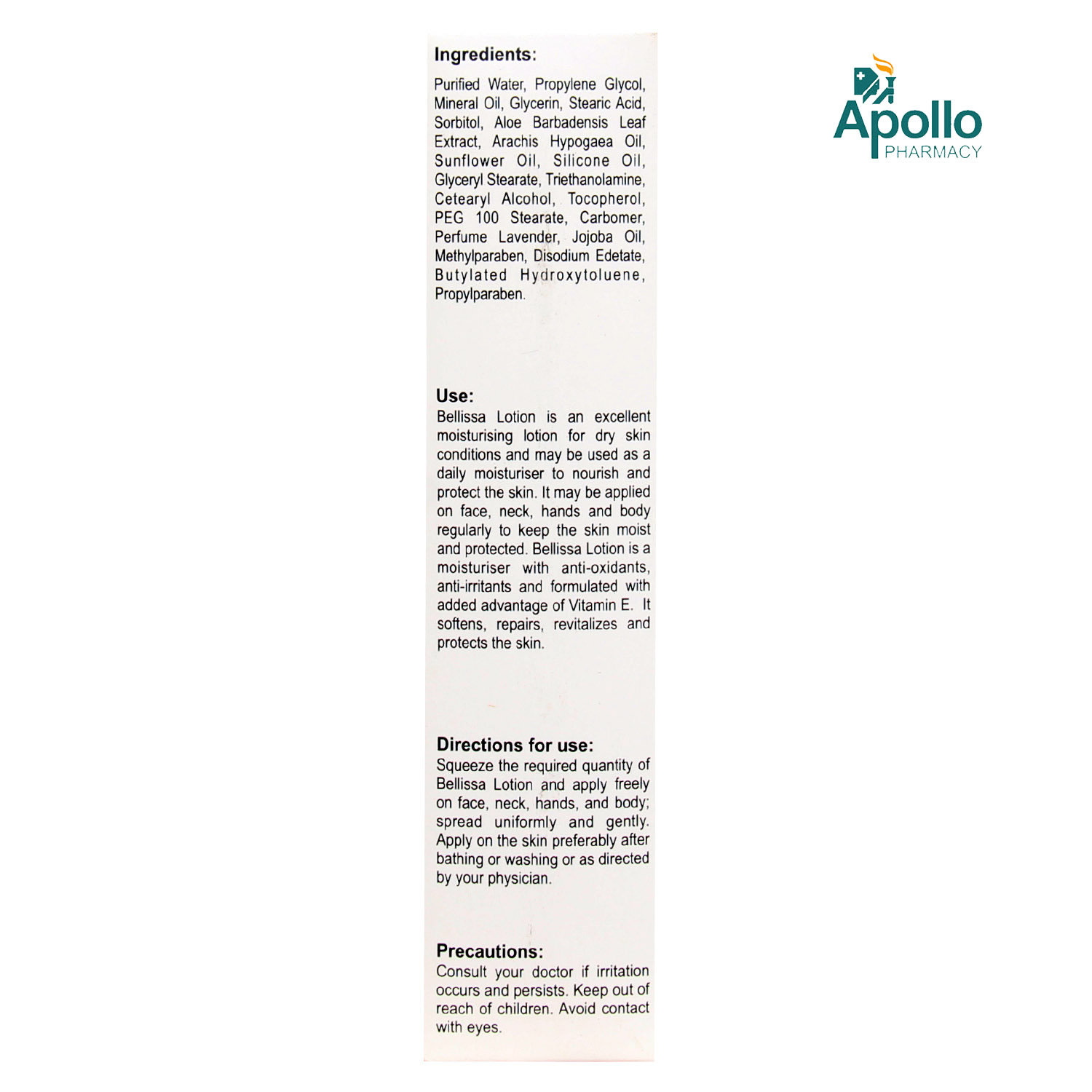 Ingredients:

Purified Water, Propylene Glycol, Mineral Oil, Glycerin, Stearic Acid, Sorbitol, Aloe Barbadensis Leaf Extract, Arachis Hypogaea Oil, Sunflower Oil, Silicone Oil, Glyceryl Stearate, Triethanolamine, Cetearyl Alcohol, Tocopherol, PEG 100 Stearate, Carbomer, Perfume Lavender, Jojoba Oil, Methylparaben, Disodium Edetate, Butylated Hydroxytoluene, Propylparaben.

Use:
Bellissa Lotion is an excellent moisturising lotion for dry skin conditions and may be used as a daily moisturiser to nourish and protect the skin. It may be applied on face, neck, hands and body regularly to keep the skin moist and protected. Bellissa Lotion is a moisturiser with anti-oxidants, anti-irritants and formulated with added advantage of Vitamin E. It softens, repairs, revitalizes and protects the skin.

Directions for use:
Squeeze the required quantity of Bellissa Lotion and apply freely on face, neck, hands, and body; spread uniformly and gently. Apply on the skin preferably after bathing or washing or as directed by your physician.

Precautions:
Consult your doctor if irritation occurs and persists. Keep out of reach of children. Avoid contact with eyes.

Apollo
PHARMACY